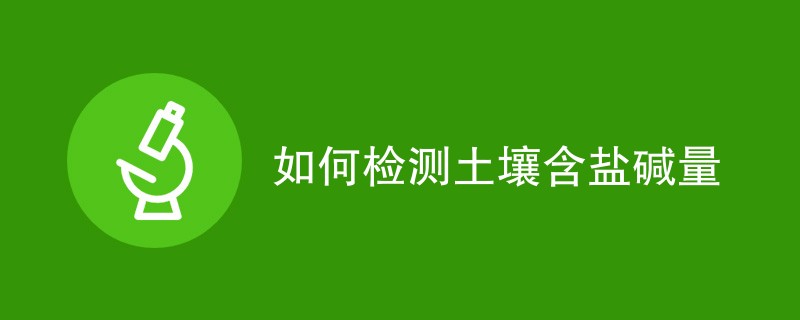 如何检测土壤含盐碱量